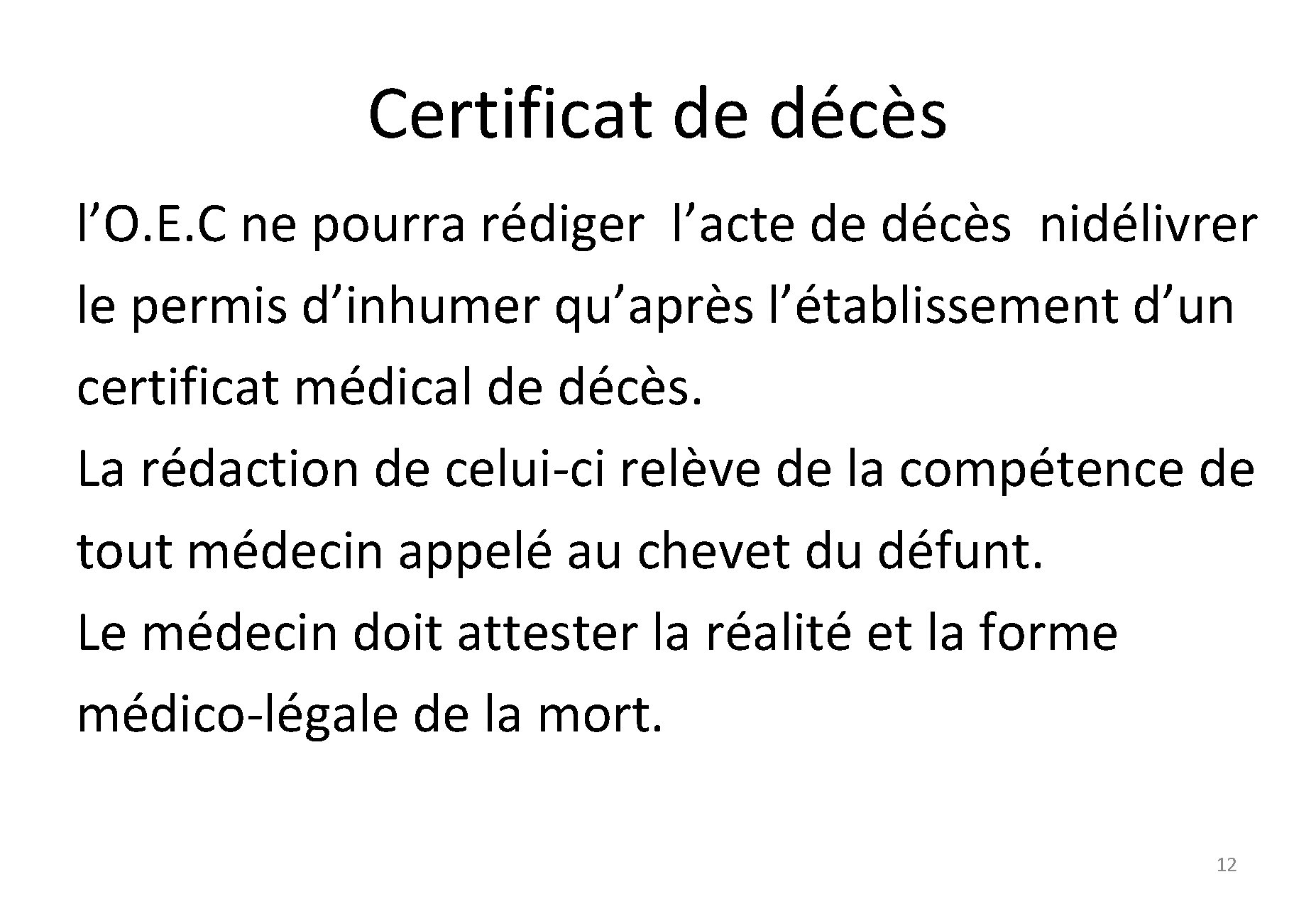 Certificat de décès

l’O.E.C ne pourra rédiger l’acte de décès nidélivrer le permis d’inhumer qu’après l’établissement d’un certificat médical de décès.
La rédaction de celui-ci relève de la compétence de tout médecin appelé au chevet du défunt.
Le médecin doit attester la réalité et la forme médico-légale de la mort.

12